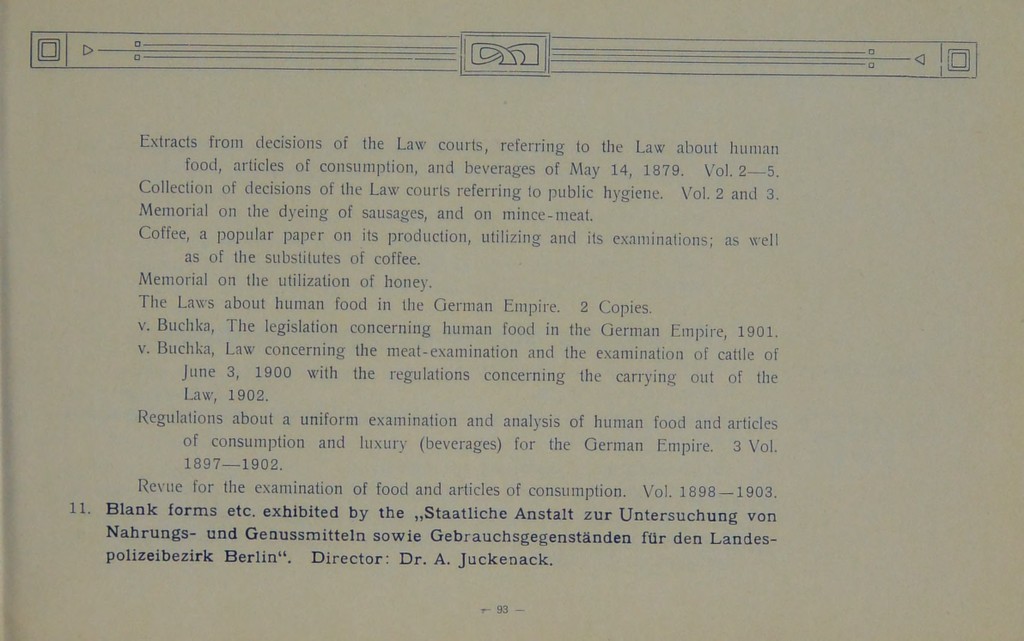 Extracts from decisions of the Law courts, referring to the Law about human food, articles of consumption, and beverages of May 14, 1879. Vol. 2—5.

Collection of decisions of the Law courts referring to public hygiene. Vol. 2 and 3.

Memorial on the dyeing of sausages, and on mince-meat.

Coffee, a popular paper on its production, utilizing and its examinations; as well as of the substitutes of coffee.

Memorial on the utilization of honey.

The Laws about human food in the German Empire. 2 Copies.

v. Buchka, The legislation concerning human food in the German Empire, 1901.

v. Buchka, Law concerning the meat-examination and the examination of cattle of June 3, 1900 with the regulations concerning the carrying out of the Law, 1902.

Regulations about a uniform examination and analysis of human food and articles of consumption and luxury (beverages) for the German Empire. 3 Vol. 1897—1902.

Revue for the examination of food and articles of consumption. Vol. 1898—1903.

11. Blank forms etc. exhibited by the „Staatliche Anstalt zur Untersuchung von Nahrungs- und Genussmitteln sowie Gebrauchsgegenständen für den Landespolizeibezirk Berlin“. Director: Dr. A. Juckenack.

— 93 —